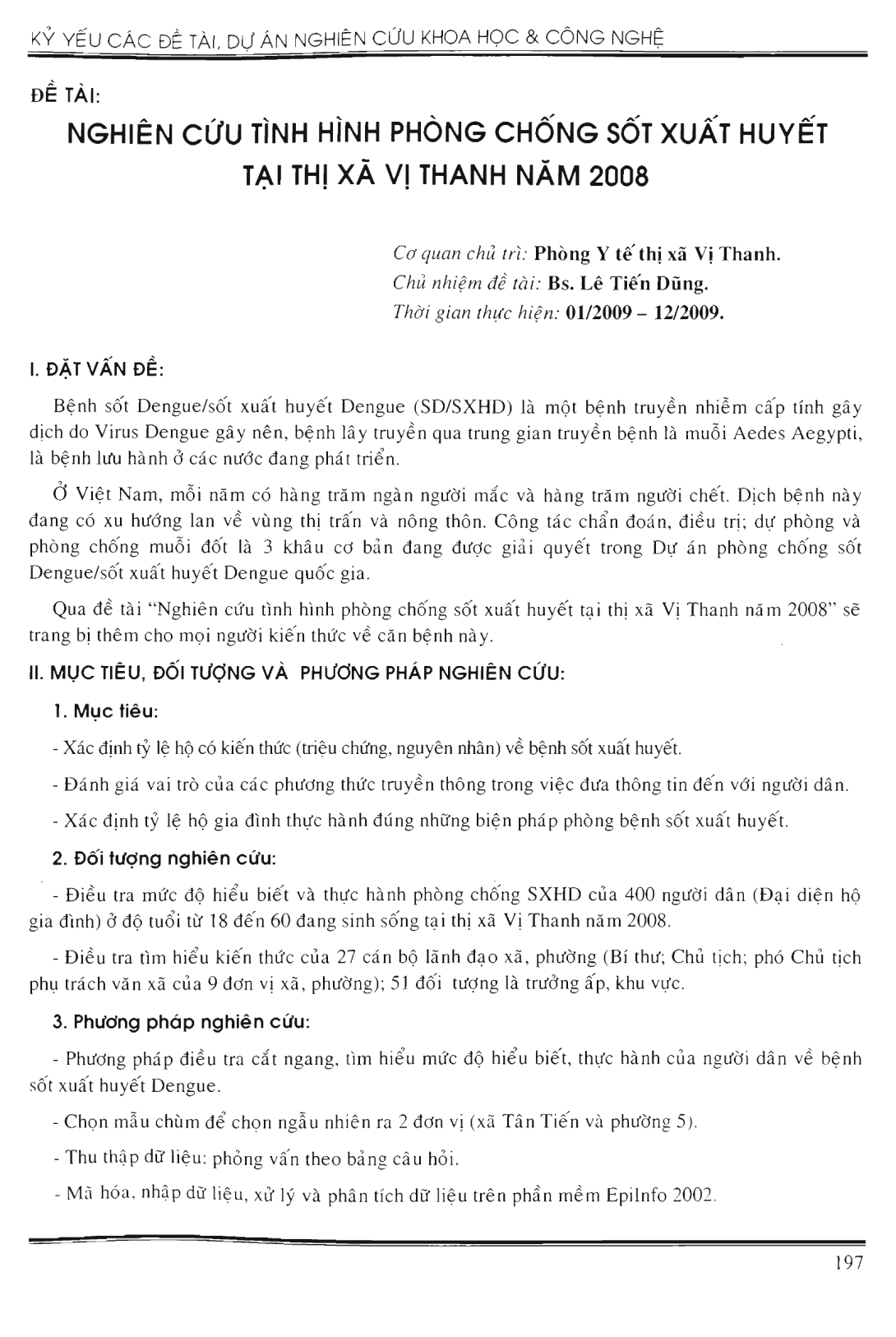 KỶ YẾU CÁC ĐỀ TÀI, DỰ ÁN NGHIÊN CỨU KHOA HỌC & CÔNG NGHỆ

ĐỀ TÀI:

NGHIÊN CỨU TÌNH HÌNH PHÒNG CHỐNG SỐT XUẤT HUYẾT TẠI THỊ XÃ VỊ THANH NĂM 2008

Cơ quan chủ trì: Phòng Y tế thị xã Vị Thanh.
Chủ nhiệm đề tài: Bs. Lê Tiến Dũng.
Thời gian thực hiện: 01/2009 – 12/2009.

I. ĐẶT VẤN ĐỀ:

Bệnh sốt Dengue/sốt xuất huyết Dengue (SD/SXHD) là một bệnh truyền nhiễm cấp tính gây dịch do Virus Dengue gây nên, bệnh lây truyền qua trung gian truyền bệnh là muỗi Aedes Aegypti, là bệnh lưu hành ở các nước đang phát triển.

Ở Việt Nam, mỗi năm có hàng trăm ngàn người mắc và hàng trăm người chết. Dịch bệnh này đang có xu hướng lan về vùng thị trấn và nông thôn. Công tác chẩn đoán, điều trị; dự phòng và phòng chống muỗi đốt là 3 khâu cơ bản đang được giải quyết trong Dự án phòng chống sốt Dengue/sốt xuất huyết Dengue quốc gia.

Qua đề tài "Nghiên cứu tình hình phòng chống sốt xuất huyết tại thị xã Vị Thanh năm 2008" sẽ trang bị thêm cho mọi người kiến thức về căn bệnh này.

II. MỤC TIÊU, ĐỐI TƯỢNG VÀ PHƯƠNG PHÁP NGHIÊN CỨU:

1. Mục tiêu:

- Xác định tỷ lệ hộ có kiến thức (triệu chứng, nguyên nhân) về bệnh sốt xuất huyết.

- Đánh giá vai trò của các phương thức truyền thông trong việc đưa thông tin đến với người dân.

- Xác định tỷ lệ hộ gia đình thực hành đúng những biện pháp phòng bệnh sốt xuất huyết.

2. Đối tượng nghiên cứu:

- Điều tra mức độ hiểu biết và thực hành phòng chống SXHD của 400 người dân (Đại diện hộ gia đình) ở độ tuổi từ 18 đến 60 đang sinh sống tại thị xã Vị Thanh năm 2008.

- Điều tra tìm hiểu kiến thức của 27 cán bộ lãnh đạo xã, phường (Bí thư; Chủ tịch; phó Chủ tịch phụ trách văn xã của 9 đơn vị xã, phường); 51 đối tượng là trưởng ấp, khu vực.

3. Phương pháp nghiên cứu:

- Phương pháp điều tra cắt ngang, tìm hiểu mức độ hiểu biết, thực hành của người dân về bệnh sốt xuất huyết Dengue.

- Chọn mẫu chùm để chọn ngẫu nhiên ra 2 đơn vị (xã Tân Tiến và phường 5).

- Thu thập dữ liệu: phỏng vấn theo bảng câu hỏi.

- Mã hóa, nhập dữ liệu, xử lý và phân tích dữ liệu trên phần mềm EpiInfo 2002.

197